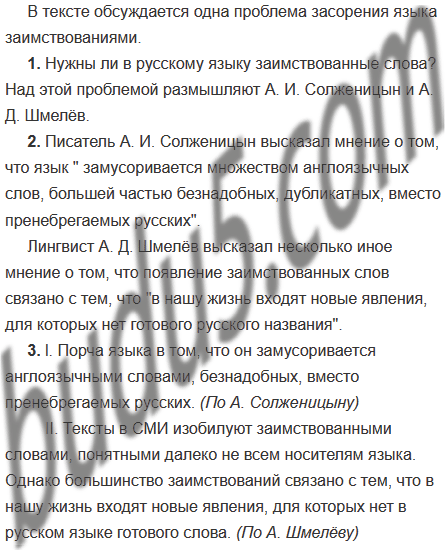 В тексте обсуждается одна проблема засорения языка заимствованиями.

**1.** Нужны ли в русскому языку заимствованные слова? Над этой проблемой размышляют А. И. Солженицын и А. Д. Шмелёв.

**2.** Писатель А. И. Солженицын высказал мнение о том, что язык " замусоривается множеством англоязычных слов, большей частью безнадобных, дубликатных, вместо пренебрегаемых русских".

Лингвист А. Д. Шмелёв высказал несколько иное мнение о том, что появление заимствованных слов связано с тем, что "в нашу жизнь входят новые явления, для которых нет готового русского названия".

**3.** I. Порча языка в том, что он замусоривается англоязычными словами, безнадобных, вместо пренебрегаемых русских. *(По А. Солженицыну)*

II. Тексты в СМИ изобилуют заимствованными словами, понятными далеко не всем носителям языка. Однако большинство заимствований связано с тем, что в нашу жизнь входят новые явления, для которых нет в русском языке готового слова. *(По А. Шмелёву)*

budu5.com